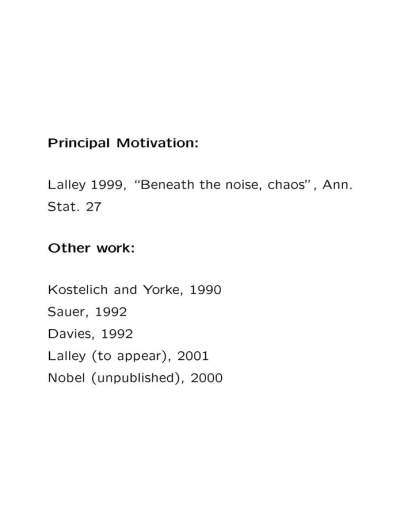 Principal Motivation:

Lalley 1999, "Beneath the noise, chaos", Ann. Stat. 27

Other work:

Kostelich and Yorke, 1990
Sauer, 1992
Davies, 1992
Lalley (to appear), 2001
Nobel (unpublished), 2000